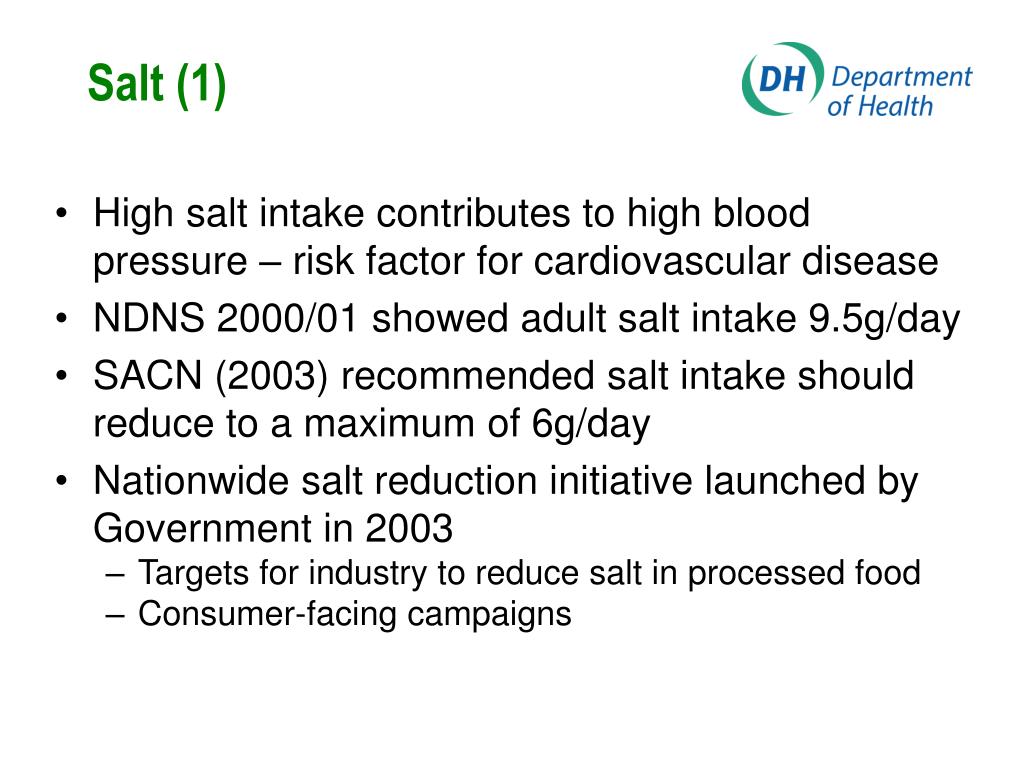 Salt (1)

DH Department of Health

• High salt intake contributes to high blood pressure – risk factor for cardiovascular disease
• NDNS 2000/01 showed adult salt intake 9.5g/day
• SACN (2003) recommended salt intake should reduce to a maximum of 6g/day
• Nationwide salt reduction initiative launched by Government in 2003
– Targets for industry to reduce salt in processed food
– Consumer-facing campaigns